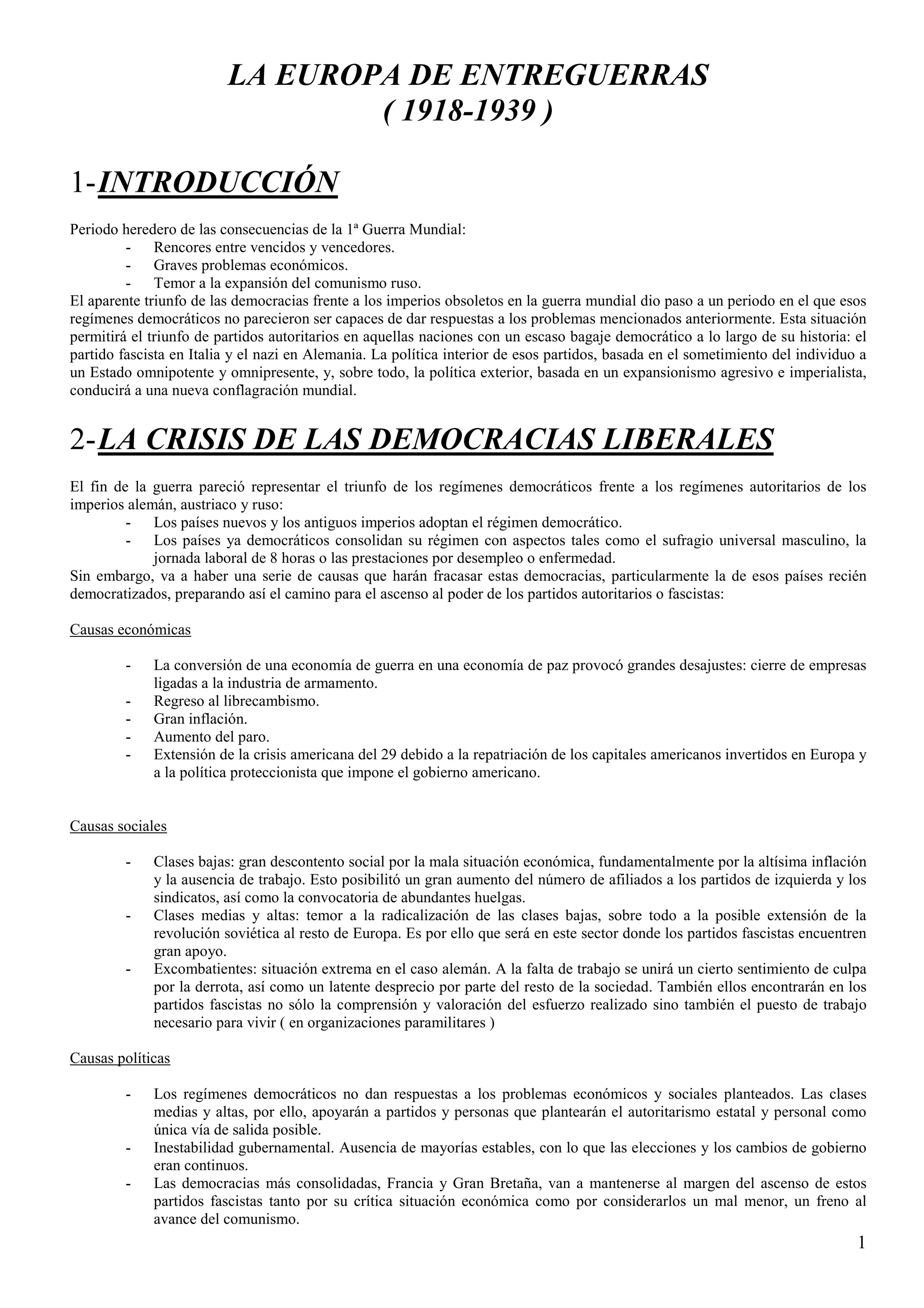 LA EUROPA DE ENTREGUERRAS
( 1918-1939 )

1-INTRODUCCIÓN

Periodo heredero de las consecuencias de la 1ª Guerra Mundial:
- Rencores entre vencidos y vencedores.
- Graves problemas económicos.
- Temor a la expansión del comunismo ruso.
El aparente triunfo de las democracias frente a los imperios obsoletos en la guerra mundial dio paso a un periodo en el que esos regímenes democráticos no parecieron ser capaces de dar respuestas a los problemas mencionados anteriormente. Esta situación permitirá el triunfo de partidos autoritarios en aquellas naciones con un escaso bagaje democrático a lo largo de su historia: el partido fascista en Italia y el nazi en Alemania. La política interior de esos partidos, basada en el sometimiento del individuo a un Estado omnipotente y omnipresente, y, sobre todo, la política exterior, basada en un expansionismo agresivo e imperialista, conducirá a una nueva conflagración mundial.

2-LA CRISIS DE LAS DEMOCRACIAS LIBERALES

El fin de la guerra pareció representar el triunfo de los regímenes democráticos frente a los regímenes autoritarios de los imperios alemán, austriaco y ruso:
- Los países nuevos y los antiguos imperios adoptan el régimen democrático.
- Los países ya democráticos consolidan su régimen con aspectos tales como el sufragio universal masculino, la jornada laboral de 8 horas o las prestaciones por desempleo o enfermedad.
Sin embargo, va a haber una serie de causas que harán fracasar estas democracias, particularmente la de esos países recién democratizados, preparando así el camino para el ascenso al poder de los partidos autoritarios o fascistas:

Causas económicas

- La conversión de una economía de guerra en una economía de paz provocó grandes desajustes: cierre de empresas ligadas a la industria de armamento.
- Regreso al librecambismo.
- Gran inflación.
- Aumento del paro.
- Extensión de la crisis americana del 29 debido a la repatriación de los capitales americanos invertidos en Europa y a la política proteccionista que impone el gobierno americano.

Causas sociales

- Clases bajas: gran descontento social por la mala situación económica, fundamentalmente por la altísima inflación y la ausencia de trabajo. Esto posibilitó un gran aumento del número de afiliados a los partidos de izquierda y los sindicatos, así como la convocatoria de abundantes huelgas.
- Clases medias y altas: temor a la radicalización de las clases bajas, sobre todo a la posible extensión de la revolución soviética al resto de Europa. Es por ello que será en este sector donde los partidos fascistas encuentren gran apoyo.
- Excombatientes: situación extrema en el caso alemán. A la falta de trabajo se unirá un cierto sentimiento de culpa por la derrota, así como un latente desprecio por parte del resto de la sociedad. También ellos encontrarán en los partidos fascistas no sólo la comprensión y valoración del esfuerzo realizado sino también el puesto de trabajo necesario para vivir ( en organizaciones paramilitares )

Causas políticas

- Los regímenes democráticos no dan respuestas a los problemas económicos y sociales planteados. Las clases medias y altas, por ello, apoyarán a partidos y personas que plantearán el autoritarismo estatal y personal como única vía de salida posible.
- Inestabilidad gubernamental. Ausencia de mayorías estables, con lo que las elecciones y los cambios de gobierno eran continuos.
- Las democracias más consolidadas, Francia y Gran Bretaña, van a mantenerse al margen del ascenso de estos partidos fascistas tanto por su crítica situación económica como por considerarlos un mal menor, un freno al avance del comunismo.

1